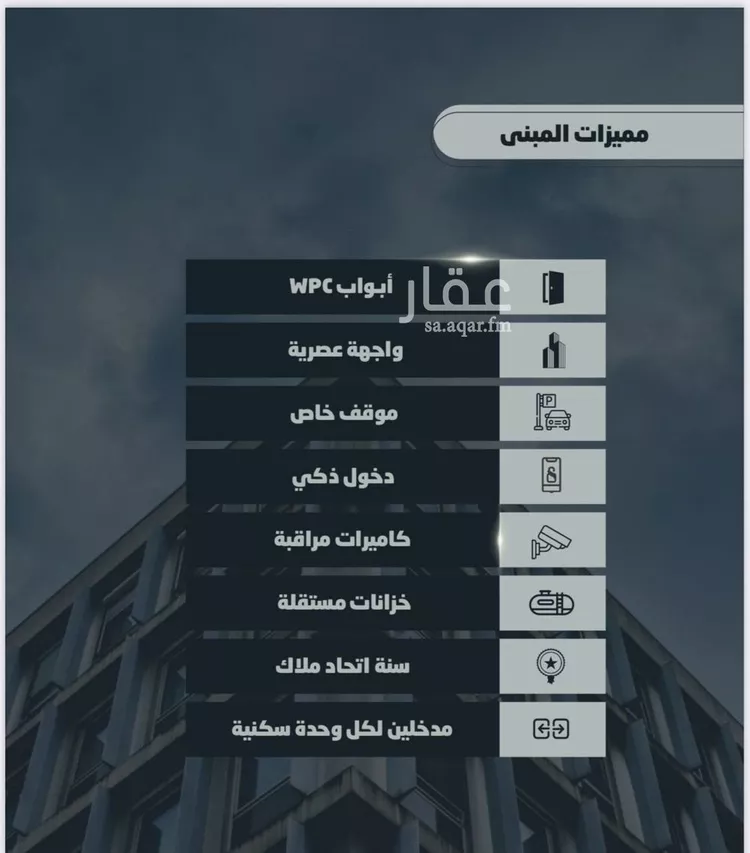 مميزات المبنى

أبواب WPC

عقار
sa.aqar.fm

واجهة عصرية

موقف خاص

دخول ذكي

كاميرات مراقبة

خزانات مستقلة

سنة اتحاد ملاك

مدخلين لكل وحدة سكنية